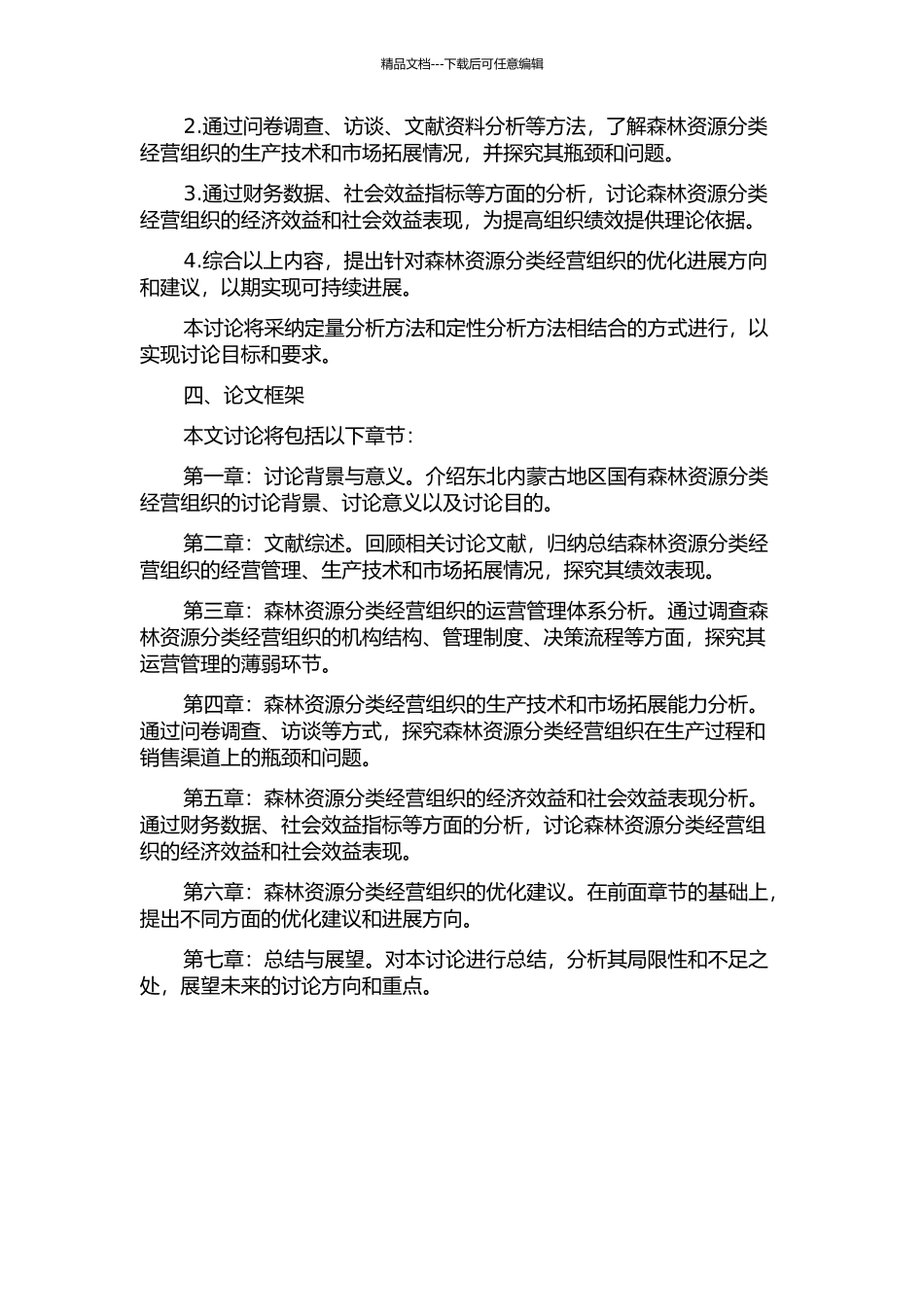 精品文档---下载后可任意编辑

2.通过问卷调查、访谈、文献资料分析等方法，了解森林资源分类经营组织的生产技术和市场拓展情况，并探究其瓶颈和问题。

3.通过财务数据、社会效益指标等方面的分析，讨论森林资源分类经营组织的经济效益和社会效益表现，为提高组织绩效提供理论依据。

4.综合以上内容，提出针对森林资源分类经营组织的优化进展方向和建议，以期实现可持续进展。

本讨论将采纳定量分析方法和定性分析方法相结合的方式进行，以实现讨论目标和要求。

四、论文框架

本文讨论将包括以下章节：

第一章：讨论背景与意义。介绍东北内蒙古地区国有森林资源分类经营组织的讨论背景、讨论意义以及讨论目的。

第二章：文献综述。回顾相关讨论文献，归纳总结森林资源分类经营组织的经营管理、生产技术和市场拓展情况，探究其绩效表现。

第三章：森林资源分类经营组织的运营管理体系分析。通过调查森林资源分类经营组织的机构结构、管理制度、决策流程等方面，探究其运营管理的薄弱环节。

第四章：森林资源分类经营组织的生产技术和市场拓展能力分析。通过问卷调查、访谈等方式，探究森林资源分类经营组织在生产过程和销售渠道上的瓶颈和问题。

第五章：森林资源分类经营组织的经济效益和社会效益表现分析。通过财务数据、社会效益指标等方面的分析，讨论森林资源分类经营组织的经济效益和社会效益表现。

第六章：森林资源分类经营组织的优化建议。在前面章节的基础上，提出不同方面的优化建议和进展方向。

第七章：总结与展望。对本讨论进行总结，分析其局限性和不足之处，展望未来的讨论方向和重点。